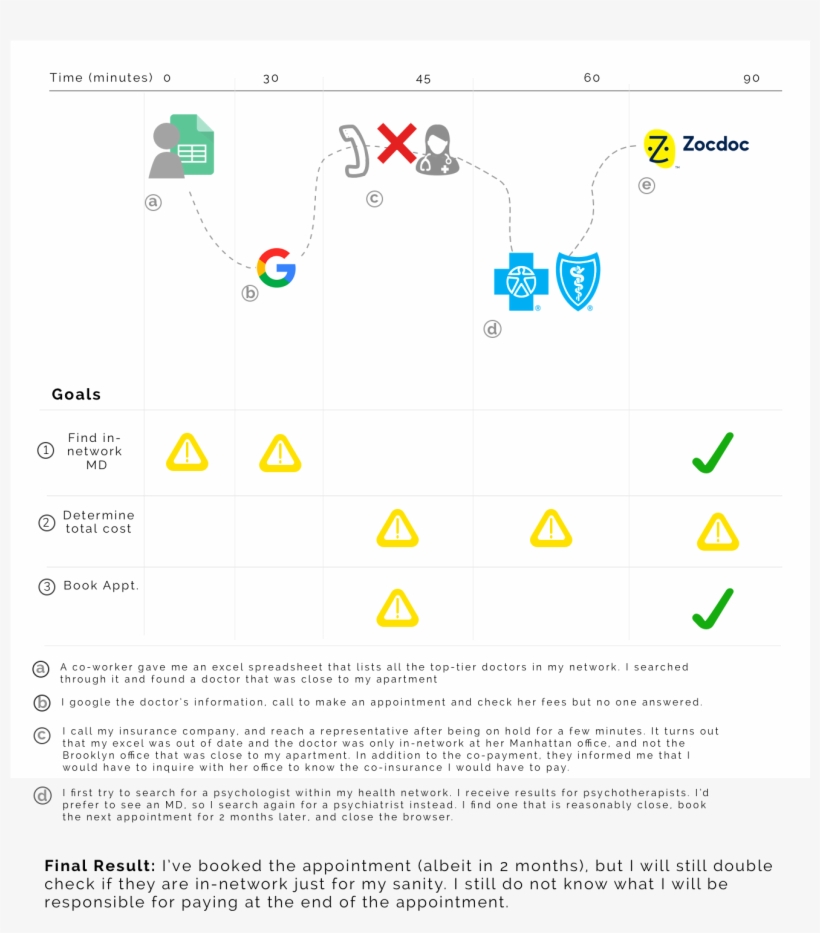 Time (minutes) 0 30 45 60 90

a

b

c

d

Zocdoc

e

Goals

1 Find in-network MD

2 Determine total cost

3 Book Appt.

a A co-worker gave me an excel spreadsheet that lists all the top-tier doctors in my network. I searched through it and found a doctor that was close to my apartment

b I google the doctor's information, call to make an appointment and check her fees but no one answered.

c I call my insurance company, and reach a representative after being on hold for a few minutes. It turns out that my excel was out of date and the doctor was only in-network at her Manhattan office, and not the Brooklyn office that was close to my apartment. In addition to the co-payment, they informed me that I would have to inquire with her office to know the co-insurance I would have to pay.

d I first try to search for a psychologist within my health network. I receive results for psychotherapists. I'd prefer to see an MD, so I search again for a psychiatrist instead. I find one that is reasonably close, book the next appointment for 2 months later, and close the browser.

Final Result: I've booked the appointment (albeit in 2 months), but I will still double check if they are in-network just for my sanity. I still do not know what I will be responsible for paying at the end of the appointment.